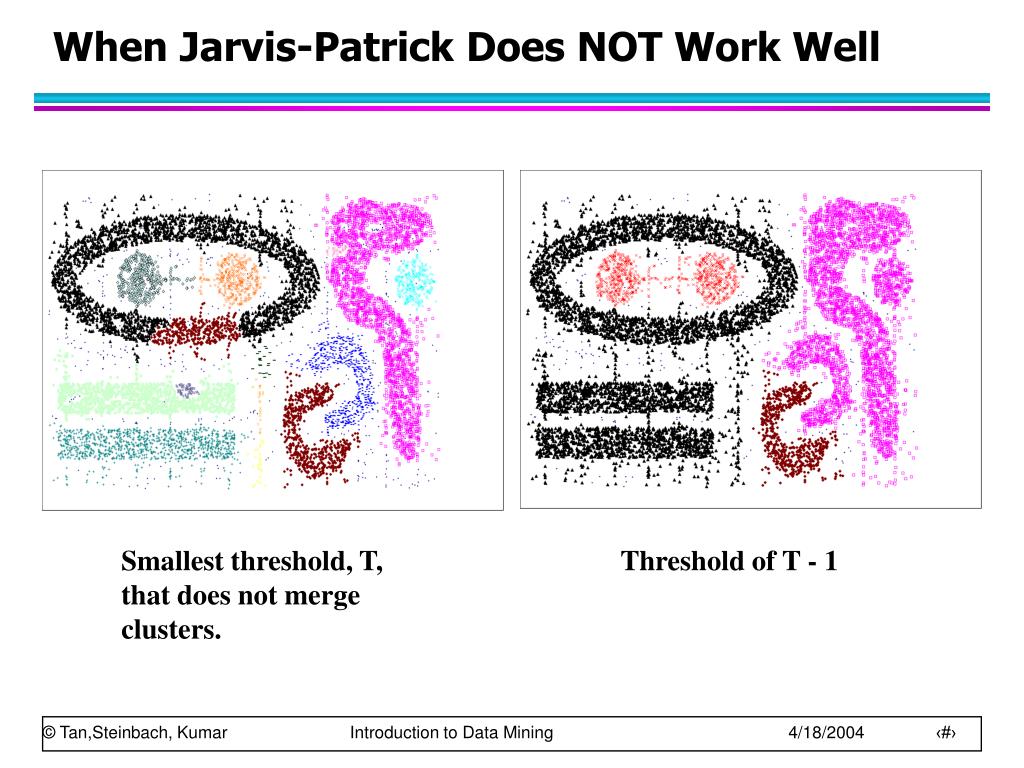 When Jarvis-Patrick Does NOT Work Well

Smallest threshold, T, that does not merge clusters.

Threshold of T - 1

© Tan,Steinbach, Kumar

Introduction to Data Mining

4/18/2004

‹#›